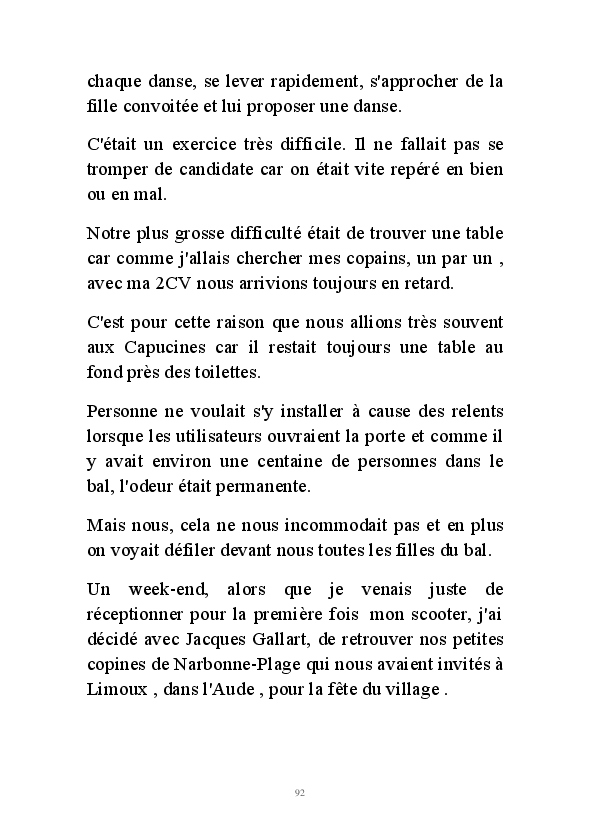 chaque danse, se lever rapidement, s'approcher de la fille convoitée et lui proposer une danse.

C'était un exercice très difficile. Il ne fallait pas se tromper de candidate car on était vite repéré en bien ou en mal.

Notre plus grosse difficulté était de trouver une table car comme j'allais chercher mes copains, un par un , avec ma 2CV nous arrivions toujours en retard.

C'est pour cette raison que nous allions très souvent aux Capucines car il restait toujours une table au fond près des toilettes.

Personne ne voulait s'y installer à cause des relents lorsque les utilisateurs ouvraient la porte et comme il y avait environ une centaine de personnes dans le bal, l'odeur était permanente.

Mais nous, cela ne nous incommodait pas et en plus on voyait défiler devant nous toutes les filles du bal.

Un week-end, alors que je venais juste de réceptionner pour la première fois mon scooter, j'ai décidé avec Jacques Gallart, de retrouver nos petites copines de Narbonne-Plage qui nous avaient invités à Limoux , dans l'Aude , pour la fête du village .

92